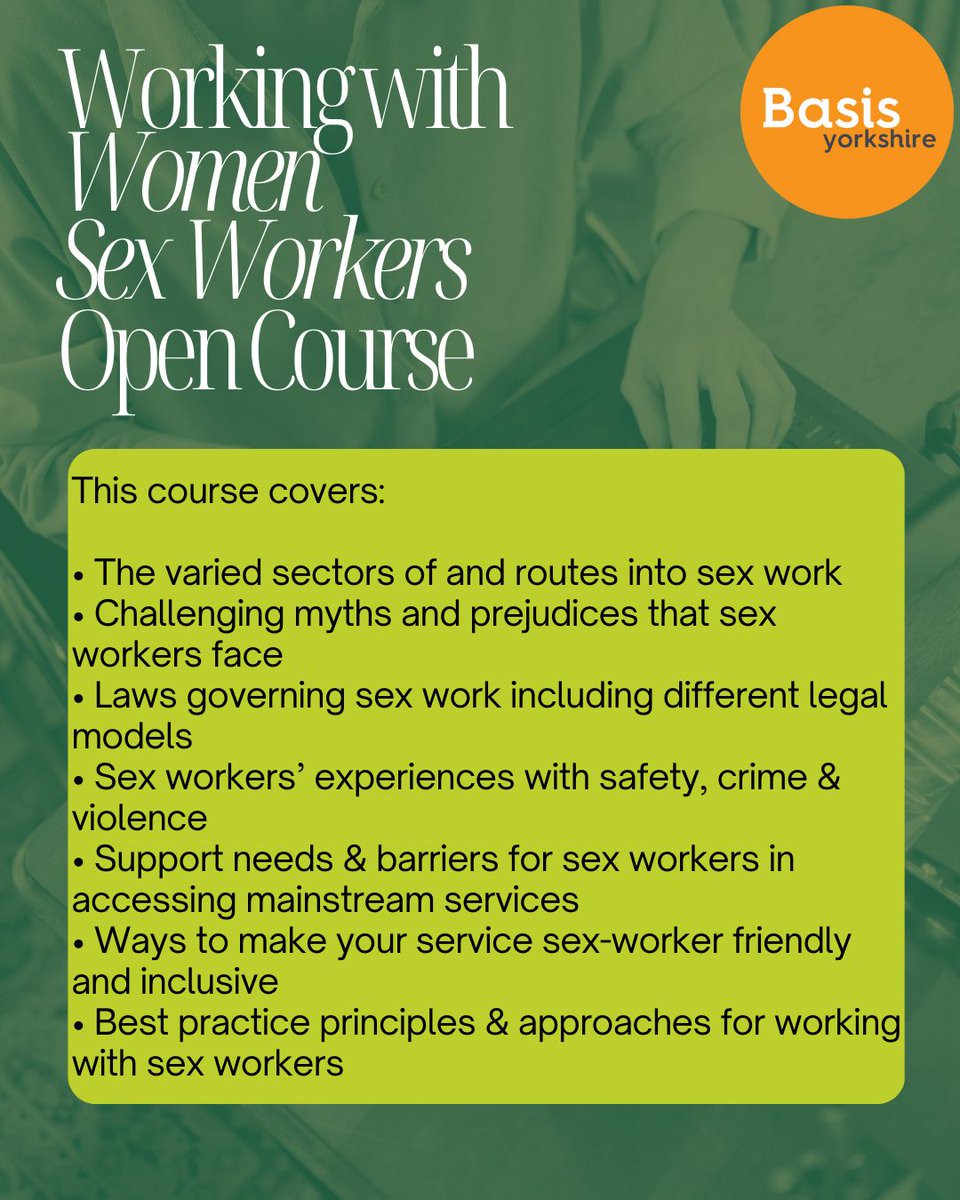 Working with
Women
Sex Workers
Open Course

Basis
yorkshire

This course covers:

• The varied sectors of and routes into sex work
• Challenging myths and prejudices that sex workers face
• Laws governing sex work including different legal models
• Sex workers' experiences with safety, crime & violence
• Support needs & barriers for sex workers in accessing mainstream services
• Ways to make your service sex-worker friendly and inclusive
• Best practice principles & approaches for working with sex workers